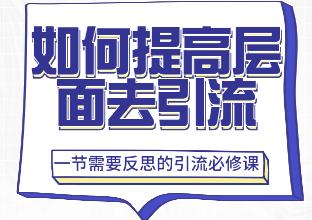 如何提高层面去引流

一节需要反思的引流必修课